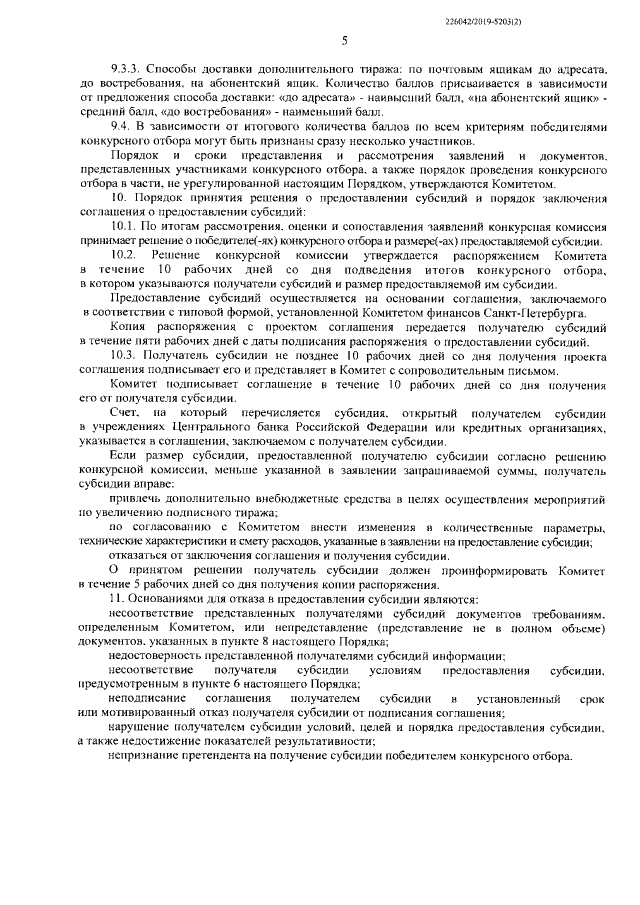 226042/2019-5203(2)

5

9.3.3. Способы доставки дополнительного тиража: по почтовым ящикам до адресата, до востребования, на абонентский ящик. Количество баллов присваивается в зависимости от предложения способа доставки: «до адресата» - наивысший балл, «на абонентский ящик» - средний балл, «до востребования» - наименьший балл.

9.4. В зависимости от итогового количества баллов по всем критериям победителями конкурсного отбора могут быть признаны сразу несколько участников.

Порядок и сроки представления и рассмотрения заявлений и документов, представленных участниками конкурсного отбора, а также порядок проведения конкурсного отбора в части, не урегулированной настоящим Порядком, утверждаются Комитетом.

10. Порядок принятия решения о предоставлении субсидий и порядок заключения соглашения о предоставлении субсидий:

10.1. По итогам рассмотрения, оценки и сопоставления заявлений конкурсная комиссия принимает решение о победителе(-ях) конкурсного отбора и размере(-ах) предоставляемой субсидии.

10.2. Решение конкурсной комиссии утверждается распоряжением Комитета в течение 10 рабочих дней со дня подведения итогов конкурсного отбора, в котором указываются получатели субсидий и размер предоставляемой им субсидии.

Предоставление субсидий осуществляется на основании соглашения, заключаемого в соответствии с типовой формой, установленной Комитетом финансов Санкт-Петербурга.

Копия распоряжения с проектом соглашения передается получателю субсидий в течение пяти рабочих дней с даты подписания распоряжения о предоставлении субсидий.

10.3. Получатель субсидии не позднее 10 рабочих дней со дня получения проекта соглашения подписывает его и представляет в Комитет с сопроводительным письмом.

Комитет подписывает соглашение в течение 10 рабочих дней со дня получения его от получателя субсидии.

Счет, на который перечисляется субсидия, открытый получателем субсидии в учреждениях Центрального банка Российской Федерации или кредитных организациях, указывается в соглашении, заключаемом с получателем субсидии.

Если размер субсидии, предоставленной получателю субсидии согласно решению конкурсной комиссии, меньше указанной в заявлении запрашиваемой суммы, получатель субсидии вправе:

привлечь дополнительно внебюджетные средства в целях осуществления мероприятий по увеличению подписного тиража;

по согласованию с Комитетом внести изменения в количественные параметры, технические характеристики и смету расходов, указанные в заявлении на предоставление субсидии;

отказаться от заключения соглашения и получения субсидии.

О принятом решении получатель субсидии должен проинформировать Комитет в течение 5 рабочих дней со дня получения копии распоряжения.

11. Основаниями для отказа в предоставлении субсидии являются:

несоответствие представленных получателями субсидий документов требованиям, определенным Комитетом, или непредставление (представление не в полном объеме) документов, указанных в пункте 8 настоящего Порядка;

недостоверность представленной получателями субсидий информации;

несоответствие получателя субсидии условиям предоставления субсидии, предусмотренным в пункте 6 настоящего Порядка;

неподписание соглашения получателем субсидии в установленный срок или мотивированный отказ получателя субсидии от подписания соглашения;

нарушение получателем субсидии условий, целей и порядка предоставления субсидии, а также недостижение показателей результативности;

непризнание претендента на получение субсидии победителем конкурсного отбора.